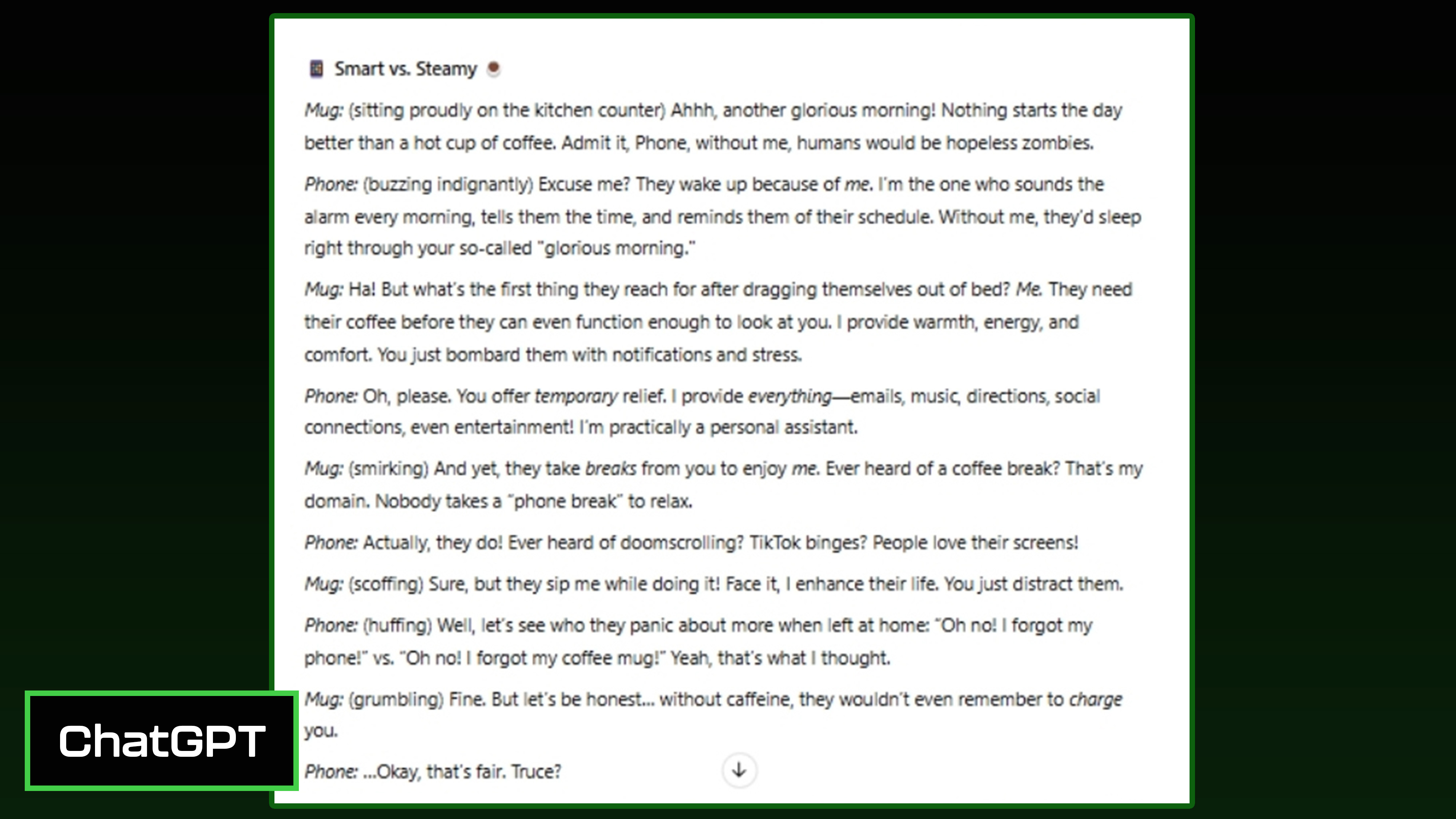 Smart vs. Steamy

Mug: (sitting proudly on the kitchen counter) Ahhh, another glorious morning! Nothing starts the day better than a hot cup of coffee. Admit it, Phone, without me, humans would be hopeless zombies.

Phone: (buzzing indignantly) Excuse me? They wake up because of me. I'm the one who sounds the alarm every morning, tells them the time, and reminds them of their schedule. Without me, they'd sleep right through your so-called "glorious morning."

Mug: Ha! But what's the first thing they reach for after dragging themselves out of bed? Me. They need their coffee before they can even function enough to look at you. I provide warmth, energy, and comfort. You just bombard them with notifications and stress.

Phone: Oh, please. You offer temporary relief. I provide everything—emails, music, directions, social connections, even entertainment! I'm practically a personal assistant.

Mug: (smirking) And yet, they take breaks from you to enjoy me. Ever heard of a coffee break? That's my domain. Nobody takes a "phone break" to relax.

Phone: Actually, they do! Ever heard of doomscrolling? TikTok binges? People love their screens!

Mug: (scoffing) Sure, but they sip me while doing it! Face it, I enhance their life. You just distract them.

Phone: (huffing) Well, let's see who they panic about more when left at home: "Oh no! I forgot my phone!" vs. "Oh no! I forgot my coffee mug!" Yeah, that's what I thought.

Mug: (grumbling) Fine. But let's be honest... without caffeine, they wouldn't even remember to charge you.

Phone: ...Okay, that's fair. Truce?

ChatGPT